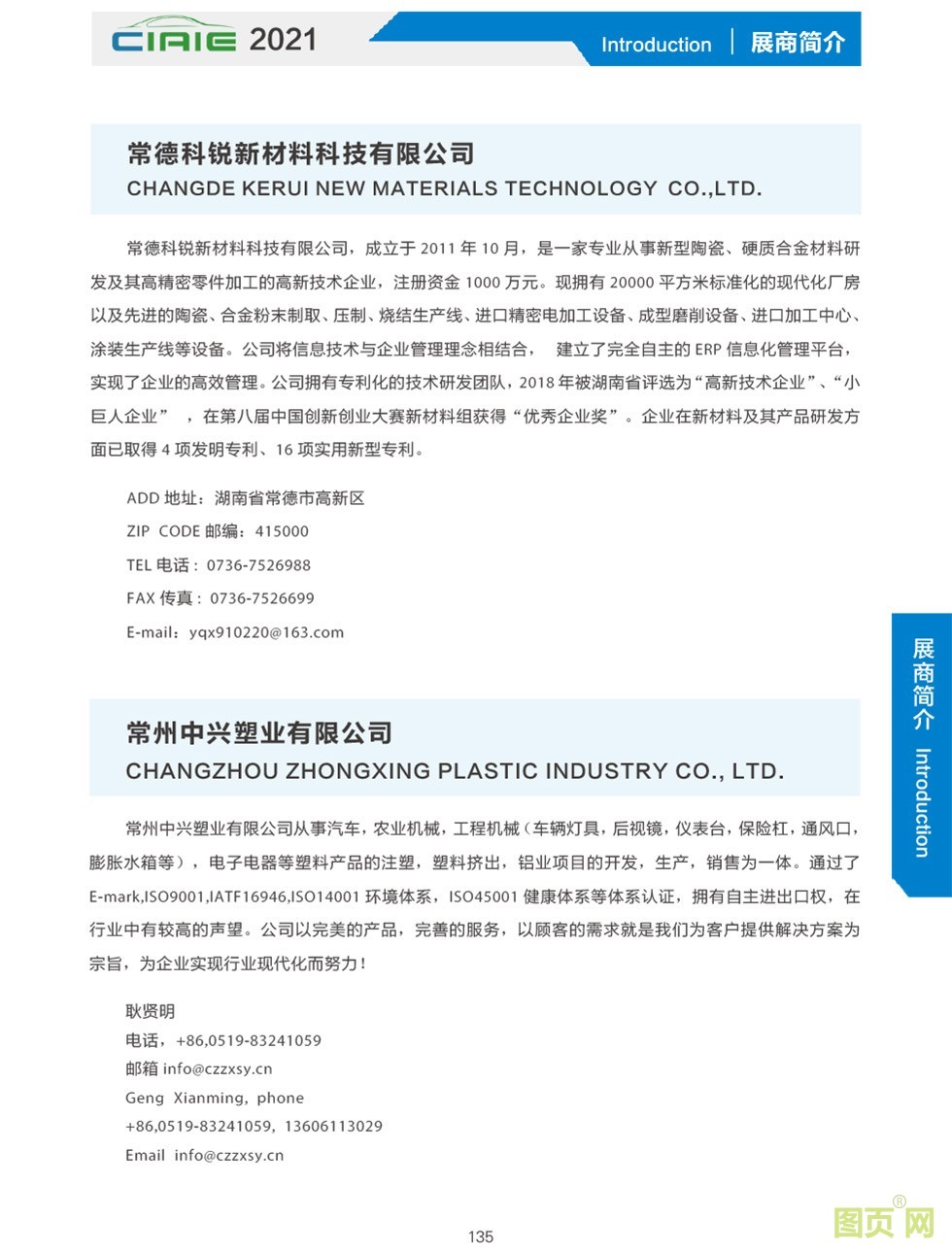 CIAIE 2021

Introduction | 展商简介

常德科锐新材料科技有限公司
CHANGDE KERUI NEW MATERIALS TECHNOLOGY CO.,LTD.

常德科锐新材料科技有限公司，成立于 2011 年 10 月，是一家专业从事新型陶瓷、硬质合金材料研发及其高精密零件加工的高新技术企业，注册资金 1000 万元。现拥有 20000 平方米标准化的现代化厂房以及先进的陶瓷、合金粉末制取、压制、烧结生产线、进口精密电加工设备、成型磨削设备、进口加工中心、涂装生产线等设备。公司将信息技术与企业管理理念相结合， 建立了完全自主的 ERP 信息化管理平台，实现了企业的高效管理。公司拥有专利化的技术研发团队，2018 年被湖南省评选为“高新技术企业”、“小巨人企业” ，在第八届中国创新创业大赛新材料组获得“优秀企业奖”。企业在新材料及其产品研发方面已取得 4 项发明专利、16 项实用新型专利。

ADD 地址：湖南省常德市高新区
ZIP CODE 邮编：415000
TEL 电话：0736-7526988
FAX 传真：0736-7526699
E-mail：yqx910220@163.com

常州中兴塑业有限公司
CHANGZHOU ZHONGXING PLASTIC INDUSTRY CO., LTD.

常州中兴塑业有限公司从事汽车，农业机械，工程机械（车辆灯具，后视镜，仪表台，保险杠，通风口，膨胀水箱等），电子电器等塑料产品的注塑，塑料挤出，铝业项目的开发，生产，销售为一体。通过了 E-mark,ISO9001,IATF16946,ISO14001 环境体系，ISO45001 健康体系等体系认证，拥有自主进出口权，在行业中有较高的声望。公司以完美的产品，完善的服务，以顾客的需求就是我们为客户提供解决方案为宗旨，为企业实现行业现代化而努力！

耿贤明
电话，+86,0519-83241059
邮箱 info@czzxsy.cn
Geng Xianming, phone
+86,0519-83241059, 13606113029
Email info@czzxsy.cn

展商简介 Introduction

135

图页网